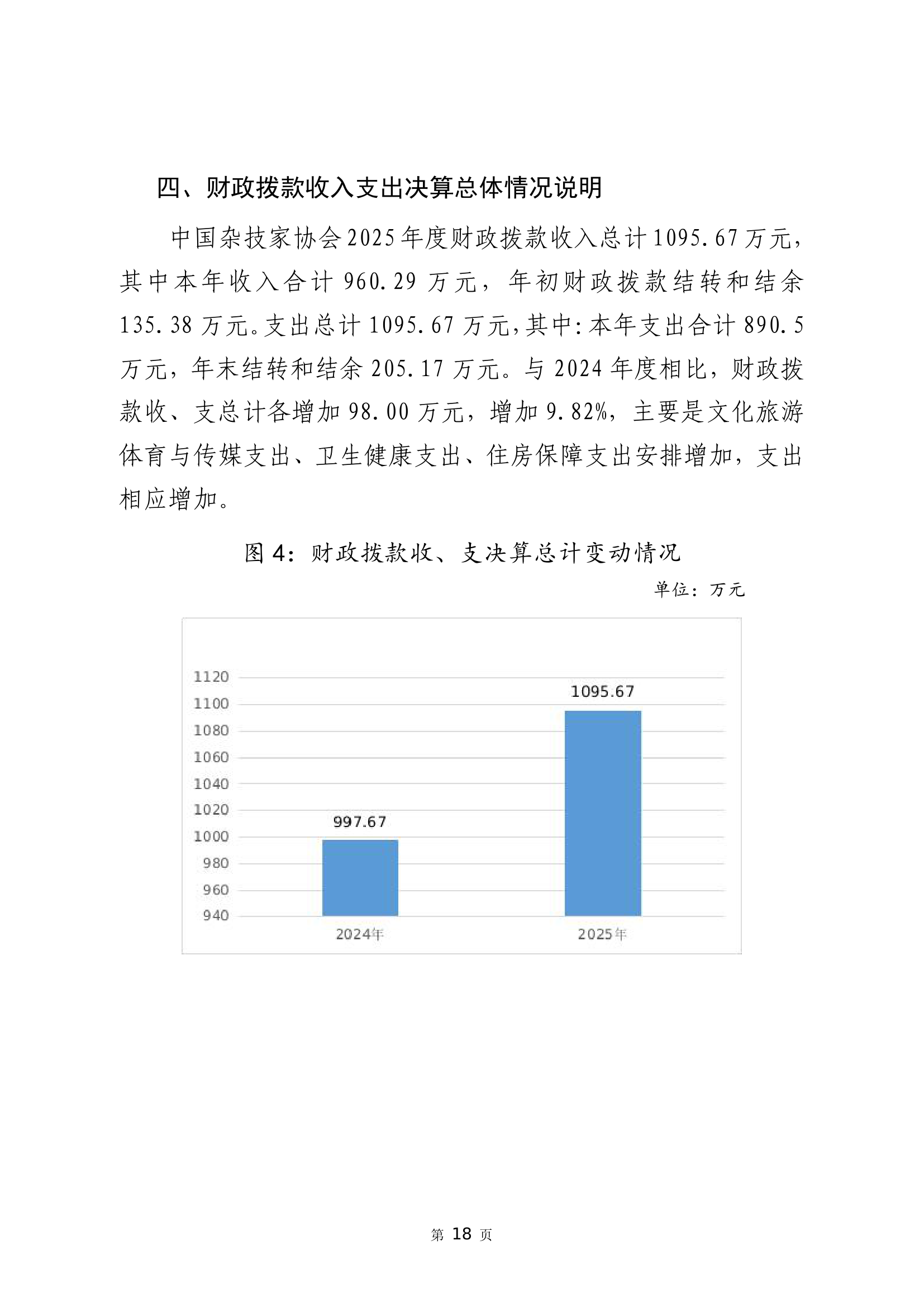 四、财政拨款收入支出决算总体情况说明

中国杂技家协会2025年度财政拨款收入总计1095.67万元，其中本年收入合计960.29万元，年初财政拨款结转和结余135.38万元。支出总计1095.67万元，其中：本年支出合计890.5万元，年末结转和结余205.17万元。与2024年度相比，财政拨款收、支总计各增加98.00万元，增加9.82%，主要是文化旅游体育与传媒支出、卫生健康支出、住房保障支出安排增加，支出相应增加。

图4：财政拨款收、支决算总计变动情况

单位：万元

1120
1100
1080
1060
1040
1020
1000
980
960
940

997.67
1095.67

2024年
2025年

第 18 页